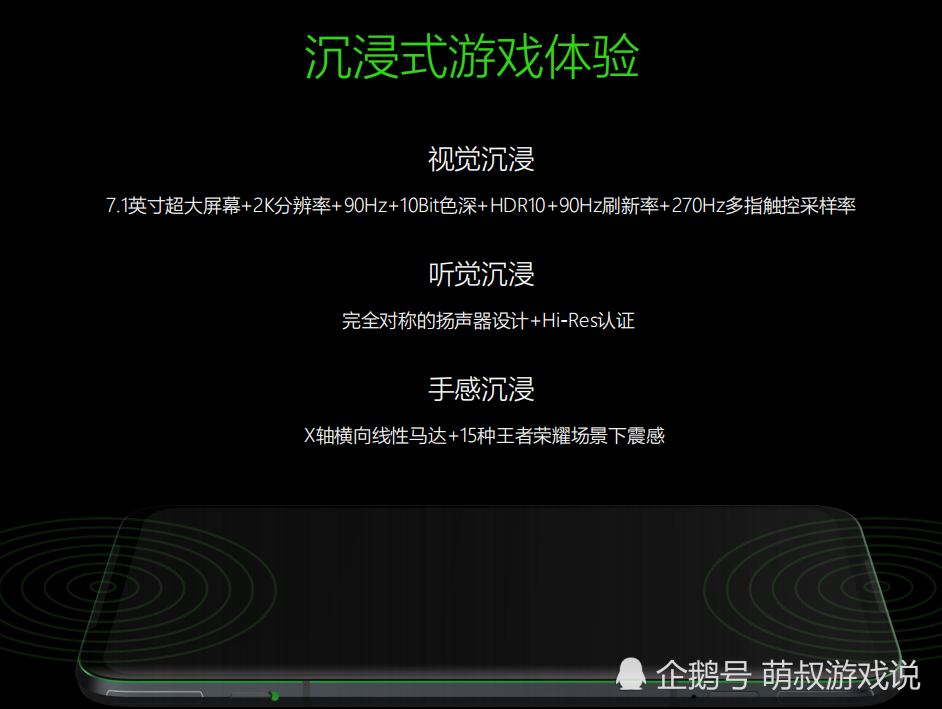 沉浸式游戏体验

视觉沉浸

7.1英寸超大屏幕+2K分辨率+90Hz+10Bit色深+HDR10+90Hz刷新率+270Hz多指触控采样率

听觉沉浸

完全对称的扬声器设计+Hi-Res认证

手感沉浸

X轴横向线性马达+15种王者荣耀场景下震感

企鹅号 萌叔游戏说